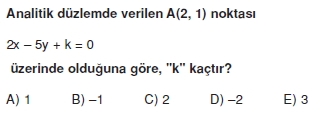 Analitik düzlemde verilen A(2, 1) noktası

$2x - 5y + k = 0$

üzerinde olduğuna göre, "k" kaçtır?

A) 1 B) –1 C) 2 D) –2 E) 3